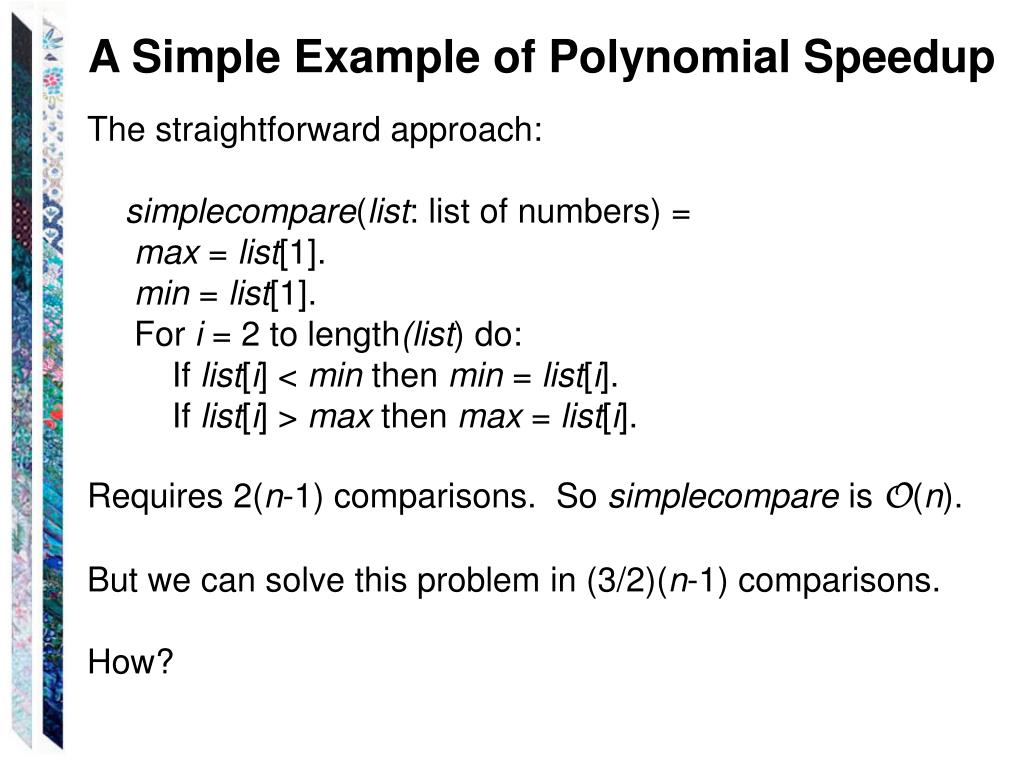 A Simple Example of Polynomial Speedup

The straightforward approach:

simplecompare(list: list of numbers) =
max = list[1].
min = list[1].
For i = 2 to length(list) do:
If list[i] < min then min = list[i].
If list[i] > max then max = list[i].

Requires 2(n-1) comparisons. So simplecompare is $\mathcal{O}(n)$.

But we can solve this problem in (3/2)(n-1) comparisons.

How?